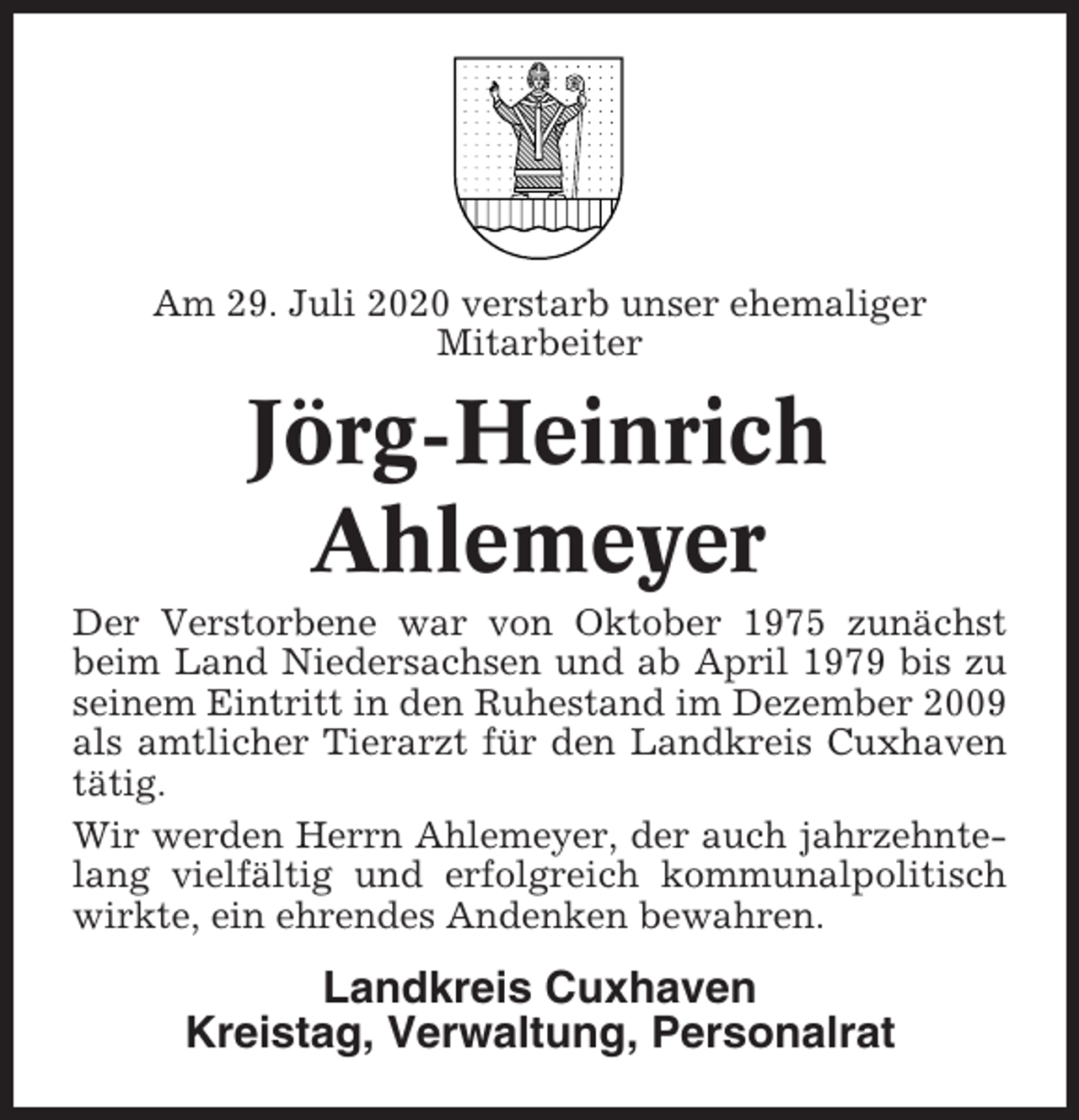 Am 29. Juli 2020 verstarb unser ehemaliger Mitarbeiter

Jörg-Heinrich Ahlemeyer

Der Verstorbene war von Oktober 1975 zunächst beim Land Niedersachsen und ab April 1979 bis zu seinem Eintritt in den Ruhestand im Dezember 2009 als amtlicher Tierarzt für den Landkreis Cuxhaven tätig.

Wir werden Herrn Ahlemeyer, der auch jahrzehntelang vielfältig und erfolgreich kommunalpolitisch wirkte, ein ehrendes Andenken bewahren.

Landkreis Cuxhaven
Kreistag, Verwaltung, Personalrat